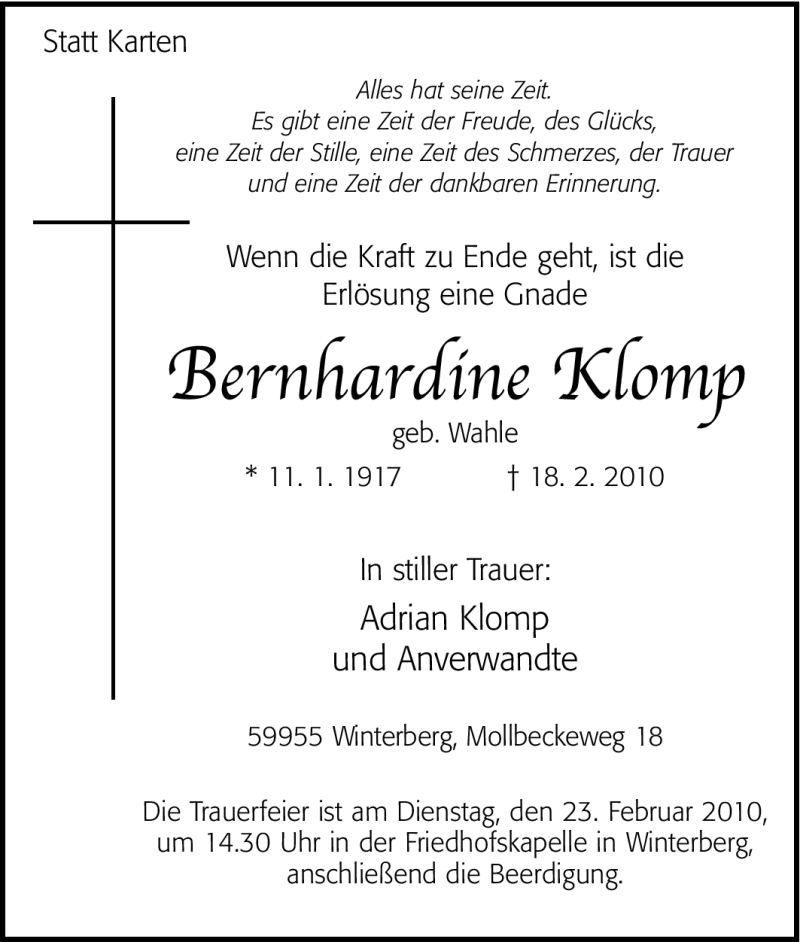 Statt Karten

Alles hat seine Zeit.
Es gibt eine Zeit der Freude, des Glücks,
eine Zeit der Stille, eine Zeit des Schmerzes, der Trauer
und eine Zeit der dankbaren Erinnerung.

Wenn die Kraft zu Ende geht, ist die
Erlösung eine Gnade

Bernhardine Klomp

geb. Wahle

* 11. 1. 1917 † 18. 2. 2010

In stiller Trauer:

Adrian Klomp
und Anverwandte

59955 Winterberg, Mollbeckeweg 18

Die Trauerfeier ist am Dienstag, den 23. Februar 2010, um 14.30 Uhr in der Friedhofskapelle in Winterberg, anschließend die Beerdigung.